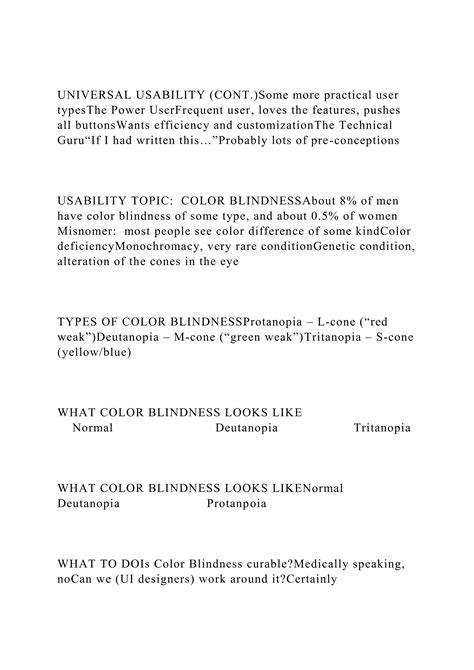 UNIVERSAL USABILITY (CONT.)Some more practical user typesThe Power UserFrequent user, loves the features, pushes all buttonsWants efficiency and customizationThe Technical Guru“If I had written this…”Probably lots of pre-conceptions

USABILITY TOPIC:  COLOR BLINDNESSAbout 8% of men have color blindness of some type, and about 0.5% of women Misnomer:  most people see color difference of some kindColor deficiencyMonochromacy, very rare conditionGenetic condition, alteration of the cones in the eye

TYPES OF COLOR BLINDNESSProtanopia – L-cone (“red weak”)Deutanopia – M-cone (“green weak”)Tritanopia – S-cone (yellow/blue)

WHAT COLOR BLINDNESS LOOKS LIKE
Normal Deutanopia Tritanopia

WHAT COLOR BLINDNESS LOOKS LIKENormal Deutanopia Protanpoia

WHAT TO DOIs Color Blindness curable?Medically speaking, noCan we (UI designers) work around it?Certainly